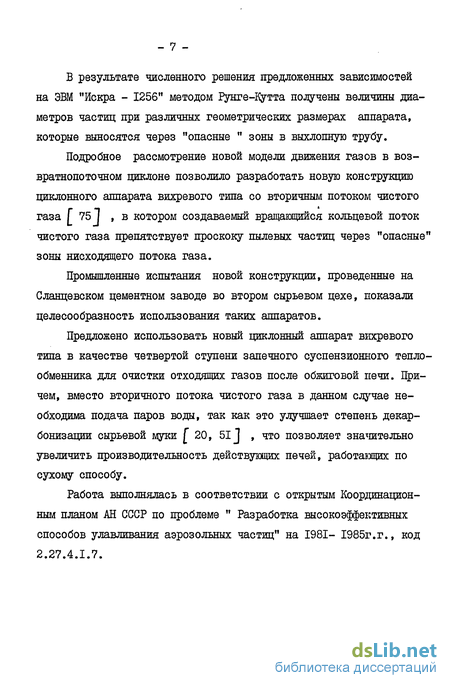 - 7 -

В результате численного решения предложенных зависимостей на ЭВМ "Искра - I256" методом Рунге-Кутта получены величины диаметров частиц при различных геометрических размерах аппарата, которые выносятся через "опасные " зоны в выхлопную трубу.

Подробное рассмотрение новой модели движения газов в возвратнопоточном циклоне позволило разработать новую конструкцию циклонного аппарата вихревого типа со вторичным потоком чистого газа [ 75 ] , в котором создаваемый вращающийся кольцевой поток чистого газа препятствует проскоку пылевых частиц через "опасные" зоны нисходящего потока газа.

Промышленные испытания новой конструкции, проведенные на Сланцевском цементном заводе во втором сырьевом цехе, показали целесообразность использования таких аппаратов.

Предложено использовать новый циклонный аппарат вихревого типа в качестве четвертой ступени запечного суспензионного теплообменника для очистки отходящих газов после обжиговой печи. Причем, вместо вторичного потока чистого газа в данном случае необходима подача паров воды, так как это улучшает степень декарбонизации сырьевой муки [ 20, 5I ] , что позволяет значительно увеличить производительность действующих печей, работающих по сухому способу.

Работа выполнялась в соответствии с открытым Координационным планом АН СССР по проблеме " Разработка высокоэффективных способов улавливания аэрозольных частиц" на I98I- I985г.г., код 2.27.4.I.7.

dsLib.net
библиотека диссертаций